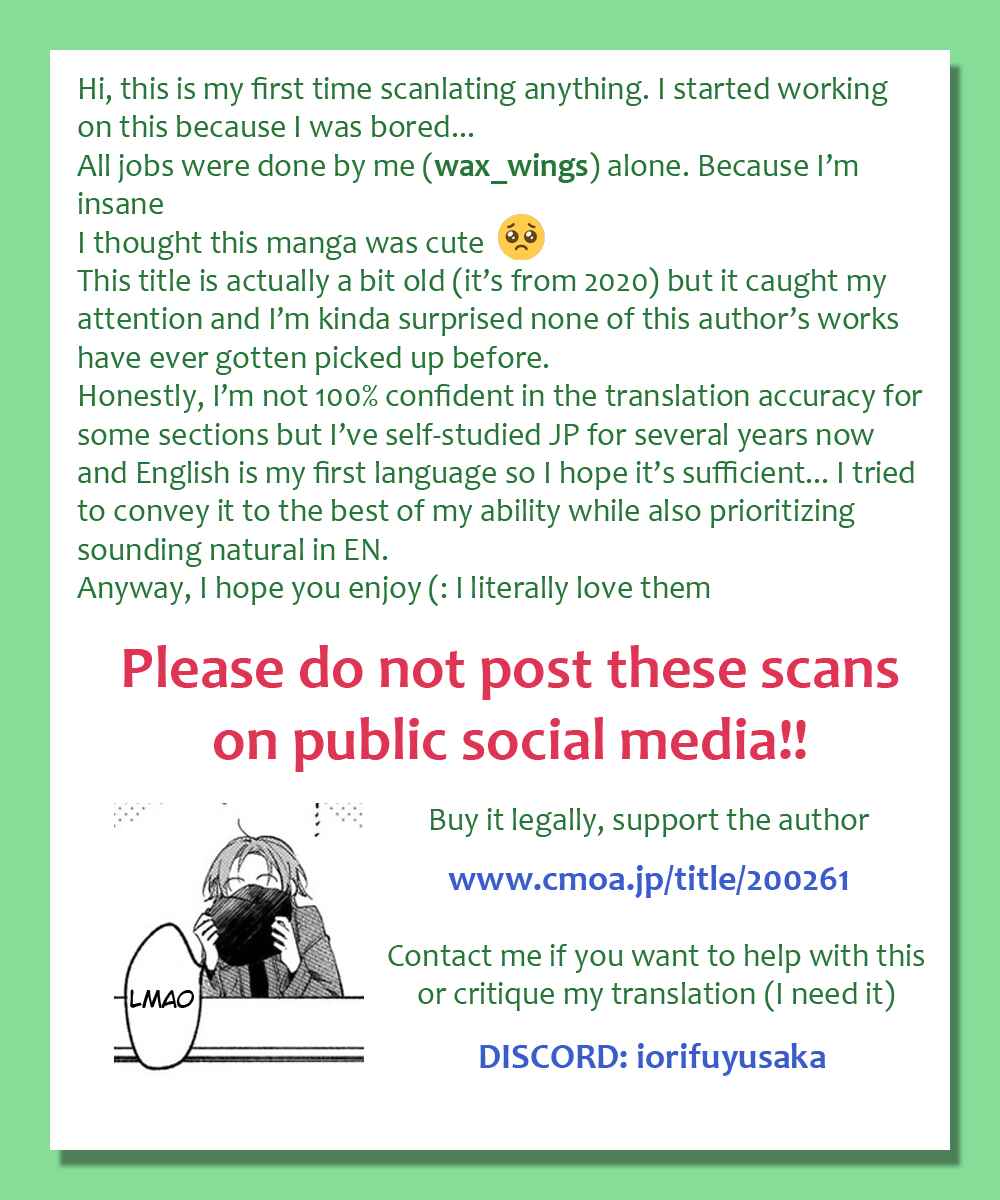 Hi, this is my first time scanlating anything. I started working on this because I was bored...
All jobs were done by me (wax_wings) alone. Because I'm insane
I thought this manga was cute 🥺
This title is actually a bit old (it's from 2020) but it caught my attention and I'm kinda surprised none of this author's works have ever gotten picked up before.
Honestly, I'm not 100% confident in the translation accuracy for some sections but I've self-studied JP for several years now and English is my first language so I hope it's sufficient... I tried to convey it to the best of my ability while also prioritizing sounding natural in EN.
Anyway, I hope you enjoy (: I literally love them

Please do not post these scans on public social media!!

LMAO

Buy it legally, support the author

www.cmoa.jp/title/200261

Contact me if you want to help with this or critique my translation (I need it)

DISCORD: iorifuyusaka